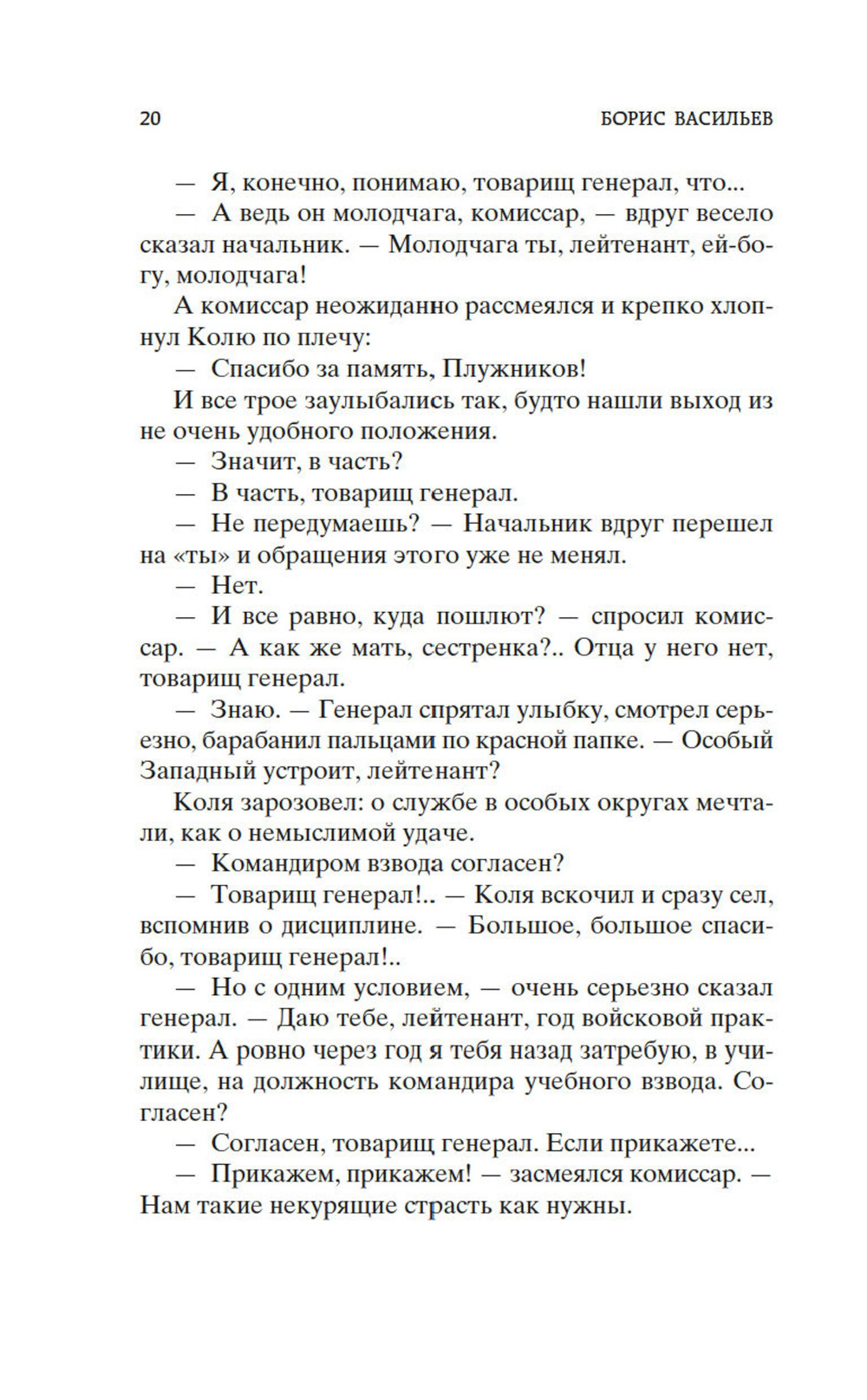 20

БОРИС ВАСИЛЬЕВ

— Я, конечно, понимаю, товарищ генерал, что...

— А ведь он молодчага, комиссар, — вдруг весело сказал начальник. — Молодчага ты, лейтенант, ей-богу, молодчага!

А комиссар неожиданно рассмеялся и крепко хлопнул Колю по плечу:

— Спасибо за память, Плужников!

И все трое заулыбались так, будто нашли выход из не очень удобного положения.

— Значит, в часть?

— В часть, товарищ генерал.

— Не передумаешь? — Начальник вдруг перешел на «ты» и обращения этого уже не менял.

— Нет.

— И все равно, куда пошлют? — спросил комиссар. — А как же мать, сестренка?.. Отца у него нет, товарищ генерал.

— Знаю. — Генерал спрятал улыбку, смотрел серьезно, барабанил пальцами по красной папке. — Особый Западный устроит, лейтенант?

Коля зарозовел: о службе в особых округах мечтали, как о немыслимой удаче.

— Командиром взвода согласен?

— Товарищ генерал!.. — Коля вскочил и сразу сел, вспомнив о дисциплине. — Большое, большое спасибо, товарищ генерал!..

— Но с одним условием, — очень серьезно сказал генерал. — Даю тебе, лейтенант, год войсковой практики. А ровно через год я тебя назад затребую, в училище, на должность командира учебного взвода. Согласен?

— Согласен, товарищ генерал. Если прикажете...

— Прикажем, прикажем! — засмеялся комиссар. — Нам такие некурящие страсть как нужны.